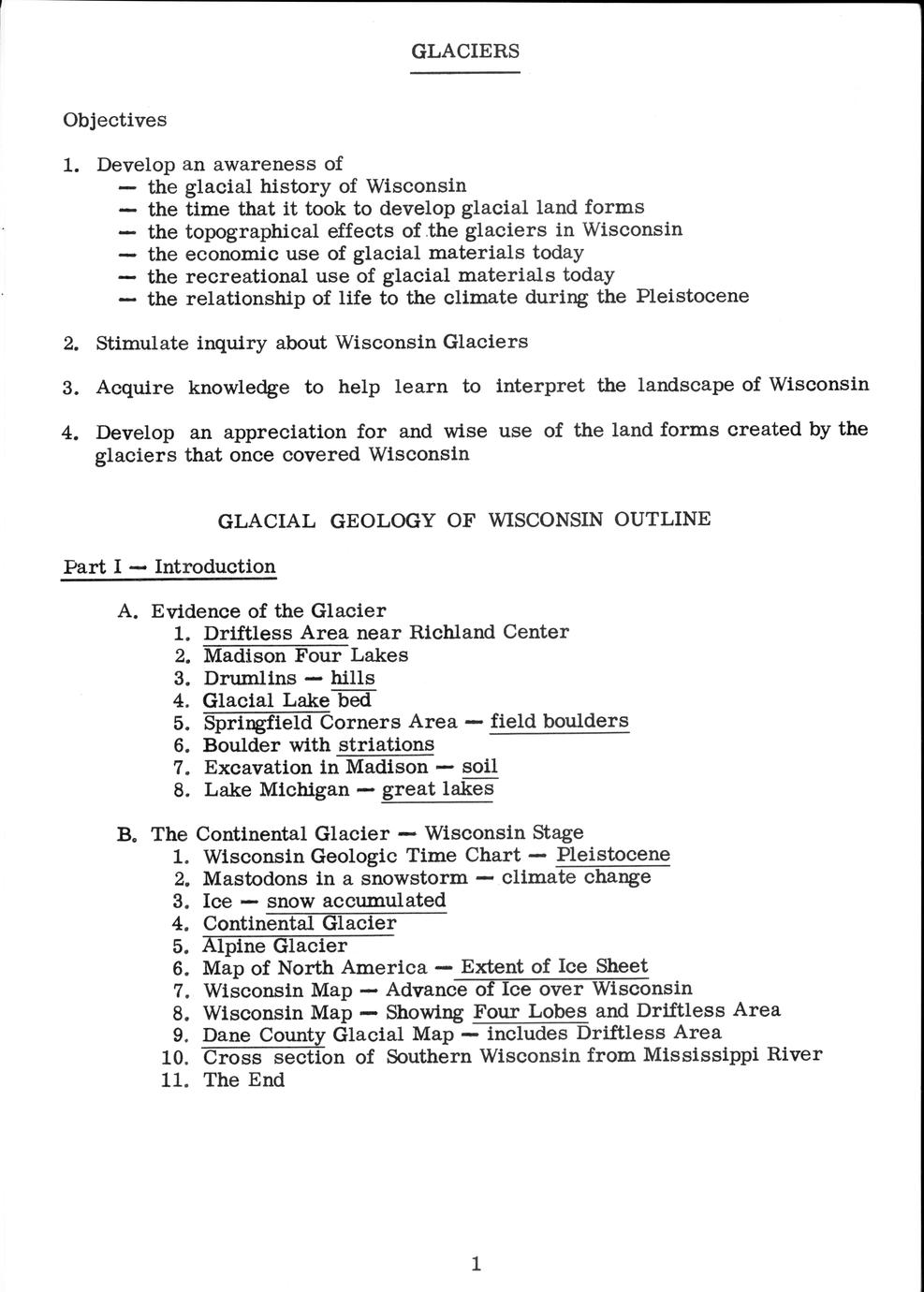 GLACIERS

Objectives

1. Develop an awareness of
— the glacial history of Wisconsin
— the time that it took to develop glacial land forms
— the topographical effects of the glaciers in Wisconsin
— the economic use of glacial materials today
— the recreational use of glacial materials today
— the relationship of life to the climate during the Pleistocene

2. Stimulate inquiry about Wisconsin Glaciers

3. Acquire knowledge to help learn to interpret the landscape of Wisconsin

4. Develop an appreciation for and wise use of the land forms created by the glaciers that once covered Wisconsin

GLACIAL GEOLOGY OF WISCONSIN OUTLINE

Part I — Introduction

A. Evidence of the Glacier
1. Driftless Area near Richland Center
2. Madison Four Lakes
3. Drumlins — hills
4. Glacial Lake bed
5. Springfield Corners Area — field boulders
6. Boulder with striations
7. Excavation in Madison — soil
8. Lake Michigan — great lakes

B. The Continental Glacier — Wisconsin Stage
1. Wisconsin Geologic Time Chart — Pleistocene
2. Mastodons in a snowstorm — climate change
3. Ice — snow accumulated
4. Continental Glacier
5. Alpine Glacier
6. Map of North America — Extent of Ice Sheet
7. Wisconsin Map — Advance of Ice over Wisconsin
8. Wisconsin Map — Showing Four Lobes and Driftless Area
9. Dane County Glacial Map — includes Driftless Area
10. Cross section of Southern Wisconsin from Mississippi River
11. The End

1